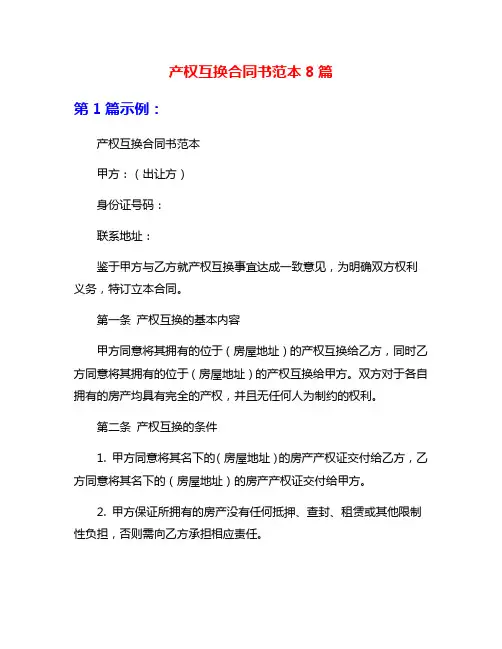 产权互换合同书范本 8 篇

第 1 篇示例：

产权互换合同书范本

甲方：（出让方）

身份证号码：

联系地址：

鉴于甲方与乙方就产权互换事宜达成一致意见，为明确双方权利义务，特订立本合同。

第一条 产权互换的基本内容

甲方同意将其拥有的位于（房屋地址）的产权互换给乙方，同时乙方同意将其拥有的位于（房屋地址）的产权互换给甲方。双方对于各自拥有的房产均具有完全的产权，并且无任何人为制约的权利。

第二条 产权互换的条件

1. 甲方同意将其名下的（房屋地址）的房产产权证交付给乙方，乙方同意将其名下的（房屋地址）的房产产权证交付给甲方。

2. 甲方保证所拥有的房产没有任何抵押、查封、租赁或其他限制性负担，否则需向乙方承担相应责任。